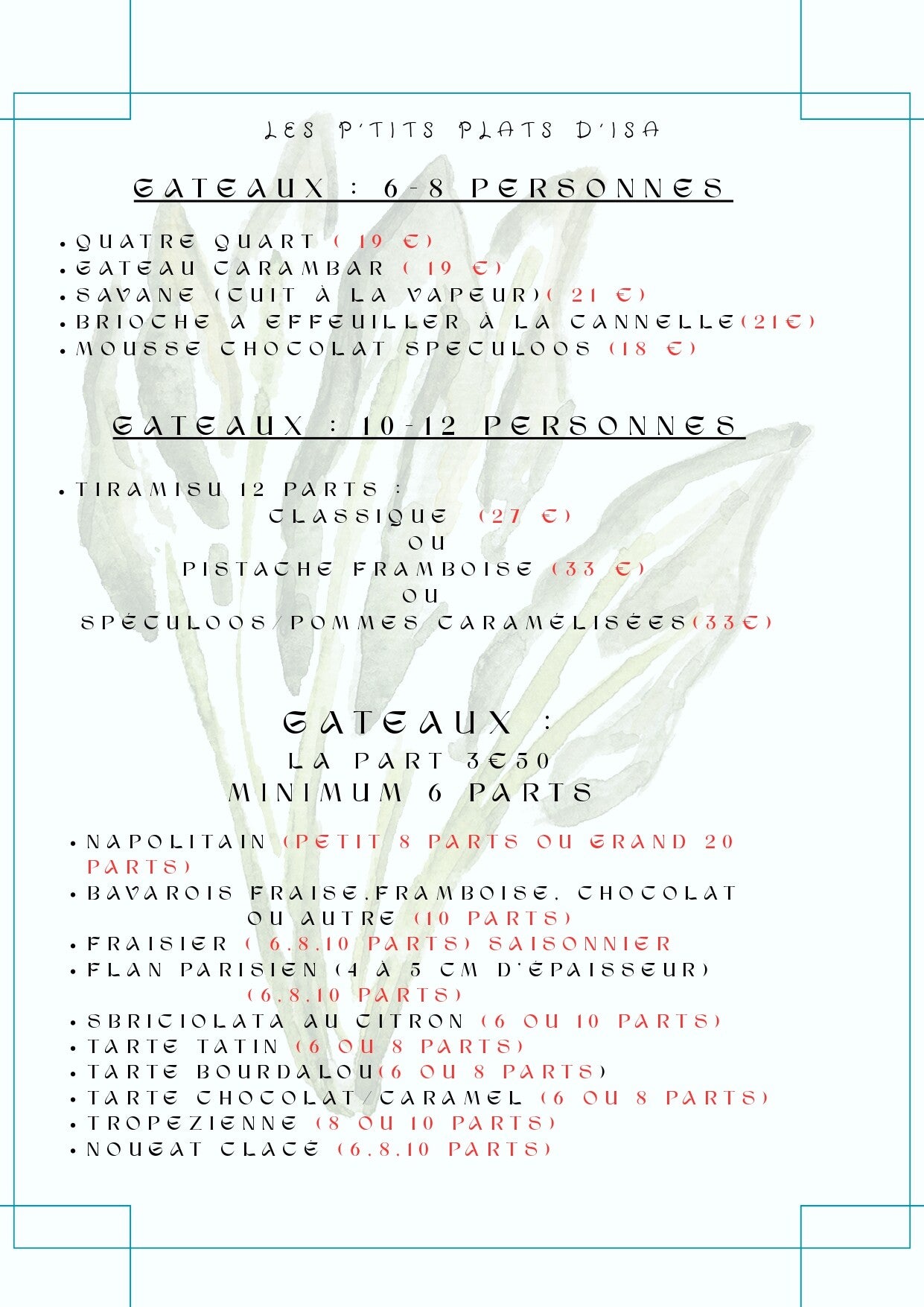 LES P'TITS PLATS D'ISA

GATEAUX : 6-8 PERSONNES

• QUATRE QUART ( 19 €)
• GATEAU CARAMBAR ( 19 €)
• SAVANE (CUIT À LA VAPEUR)( 21 €)
• BRIOCHE A EFFEUILLER À LA CANNELLE(21€)
• MOUSSE CHOCOLAT SPECULOOS (18 €)

GATEAUX : 10-12 PERSONNES

• TIRAMISU 12 PARTS :
CLASSIQUE (27 €)
OU
PISTACHE FRAMBOISE (33 €)
OU
SPÉCULOOS/POMMES CARAMÉLISÉES(33€)

GATEAUX :
LA PART 3€50
MINIMUM 6 PARTS

• NAPOLITAIN (PETIT 8 PARTS OU GRAND 20 PARTS)
• BAVAROIS FRAISE,FRAMBOISE, CHOCOLAT OU AUTRE (10 PARTS)
• FRAISIER ( 6,8,10 PARTS) SAISONNIER
• FLAN PARISIEN (4 À 5 CM D'ÉPAISSEUR) (6,8,10 PARTS)
• SBRICIOLATA AU CITRON (6 OU 10 PARTS)
• TARTE TATIN (6 OU 8 PARTS)
• TARTE BOURDALOU(6 OU 8 PARTS)
• TARTE CHOCOLAT/CARAMEL (6 OU 8 PARTS)
• TROPEZIENNE (8 OU 10 PARTS)
• NOUGAT GLACÉ (6,8,10 PARTS)